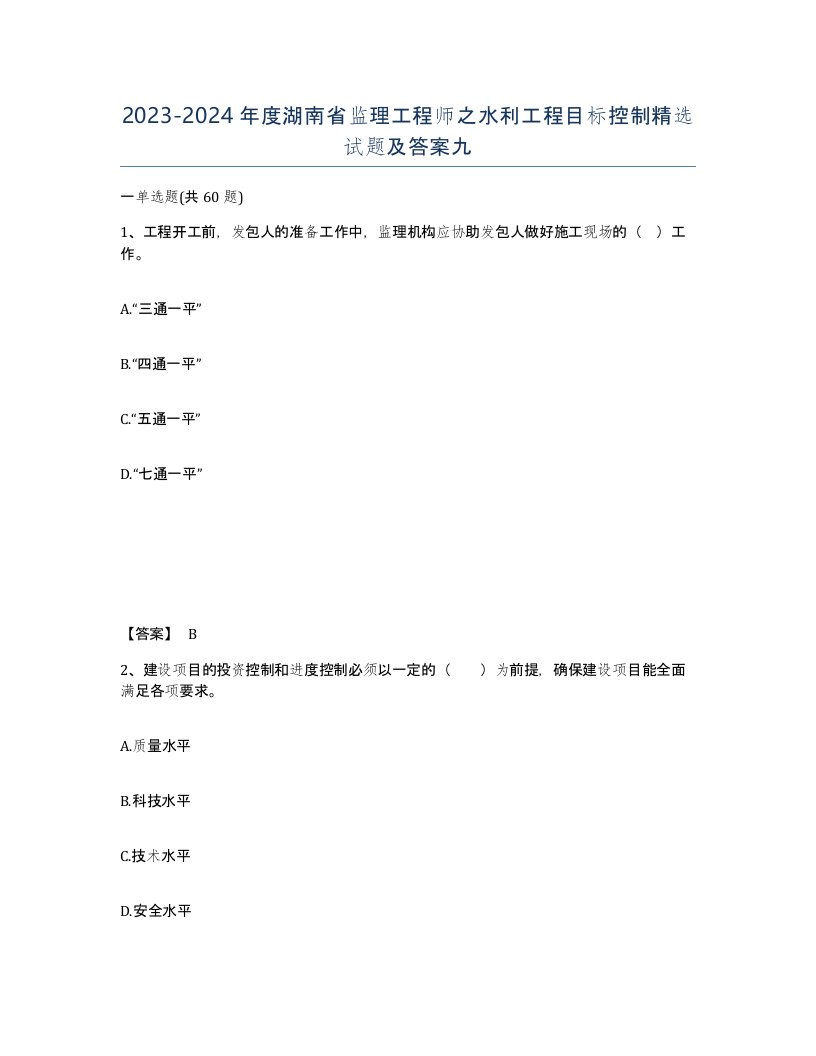 2023-2024年度湖南省监理工程师之水利工程目标控制精选试题及答案九

一单选题(共60题)

1、工程开工前，发包人的准备工作中，监理机构应协助发包人做好施工现场的（ ）工作。

A.“三通一平”

B.“四通一平”

C.“五通一平”

D.“七通一平”

【答案】 B

2、建设项目的投资控制和进度控制必须以一定的（ ）为前提，确保建设项目能全面满足各项要求。

A.质量水平

B.科技水平

C.技术水平

D.安全水平